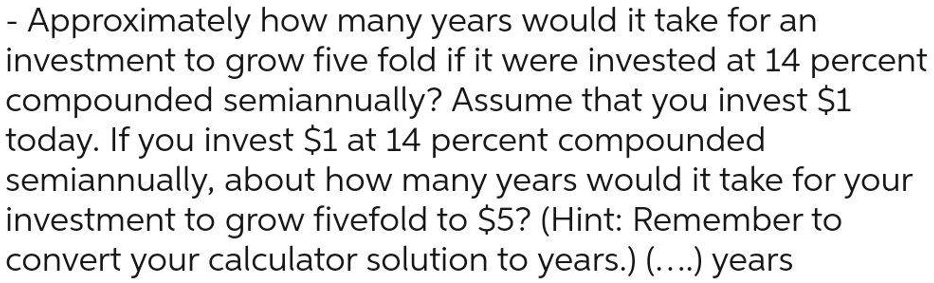 - Approximately how many years would it take for an investment to grow five fold if it were invested at 14 percent compounded semiannually? Assume that you invest \$1 today. If you invest \$1 at 14 percent compounded semiannually, about how many years would it take for your investment to grow fivefold to \$5? (Hint: Remember to convert your calculator solution to years.) (....) years